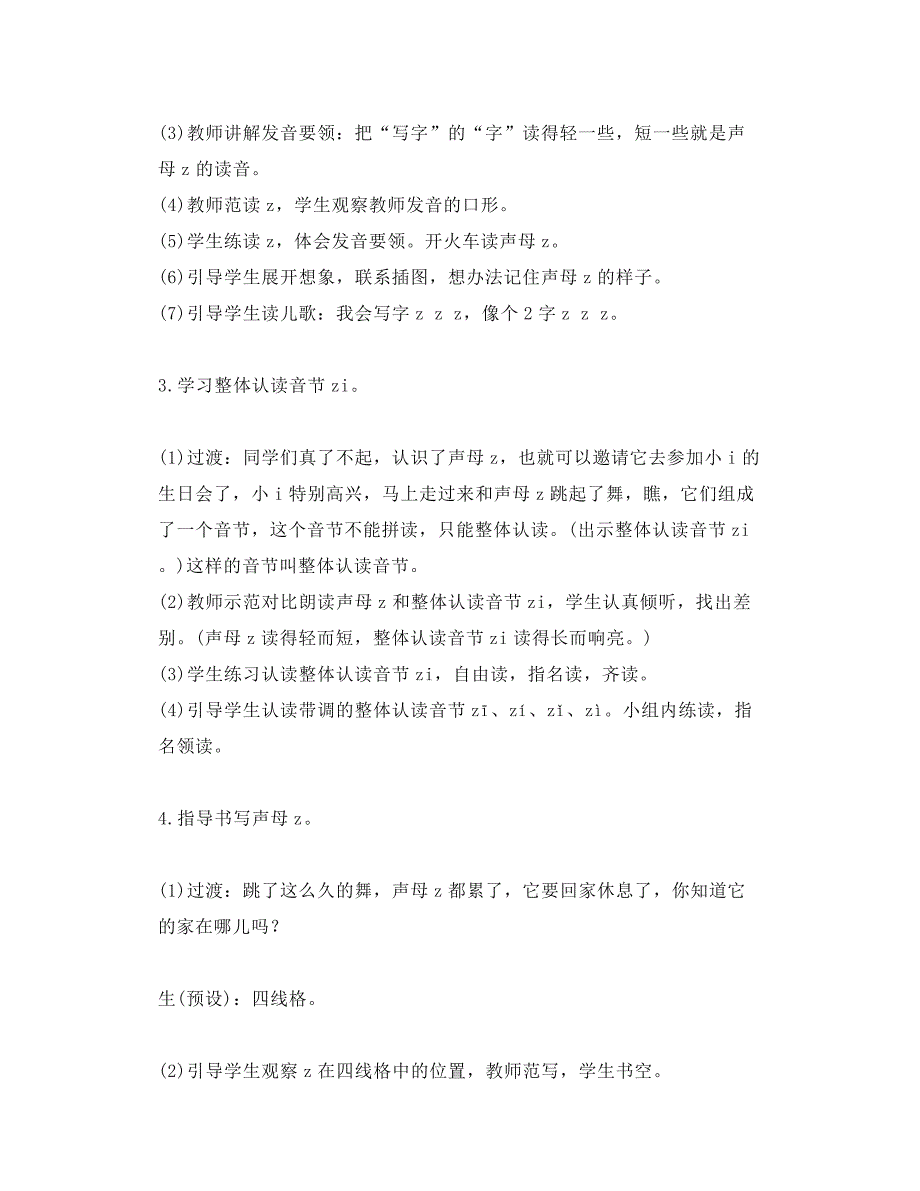 (3)教师讲解发音要领：把“写字”的“字”读得轻一些，短一些就是声母 z 的读音。
(4)教师范读 z，学生观察教师发音的口形。
(5)学生练读 z，体会发音要领。开火车读声母 z。
(6)引导学生展开想象，联系插图，想办法记住声母 z 的样子。
(7)引导学生读儿歌：我会写字 z z z，像个 2 字 z z z。

3.学习整体认读音节 zi。

(1)过渡：同学们真了不起，认识了声母 z，也就可以邀请它去参加小 i 的生日会了，小 i 特别高兴，马上走过来和声母 z 跳起了舞，瞧，它们组成了一个音节，这个音节不能拼读，只能整体认读。(出示整体认读音节 zi。)这样的音节叫整体认读音节。
(2)教师示范对比朗读声母 z 和整体认读音节 zi，学生认真倾听，找出差别。(声母 z 读得轻而短，整体认读音节 zi 读得长而响亮。)
(3)学生练习认读整体认读音节 zi，自由读，指名读，齐读。
(4)引导学生认读带调的整体认读音节 zī、zí、zǐ、zì。小组内练读，指名领读。

4.指导书写声母 z。

(1)过渡：跳了这么久的舞，声母 z 都累了，它要回家休息了，你知道它的家在哪儿吗？

生(预设)：四线格。

(2)引导学生观察 z 在四线格中的位置，教师范写，学生书空。